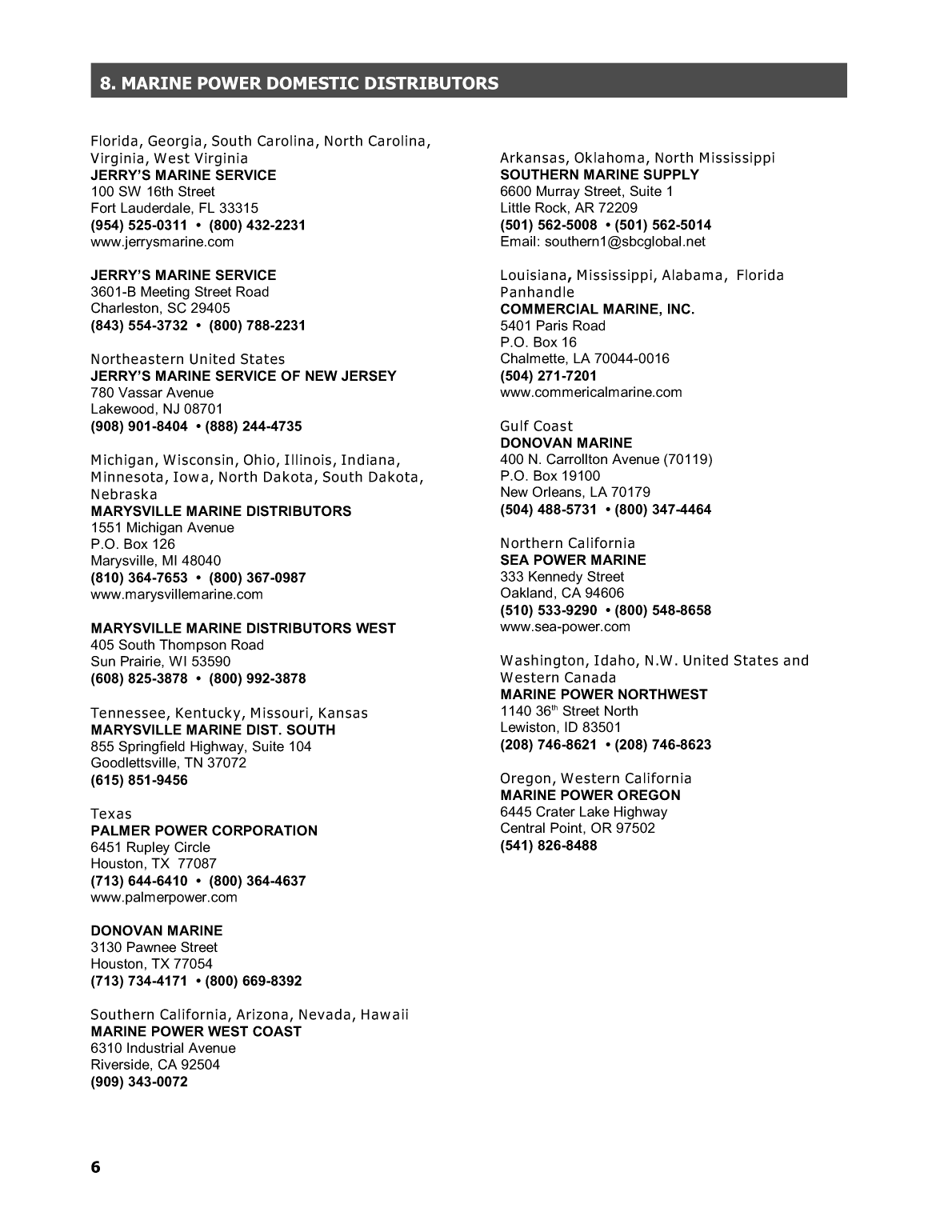 8. MARINE POWER DOMESTIC DISTRIBUTORS

Florida, Georgia, South Carolina, North Carolina, Virginia, West Virginia
JERRY'S MARINE SERVICE
100 SW 16th Street
Fort Lauderdale, FL 33315
(954) 525-0311 • (800) 432-2231
www.jerrysmarine.com

JERRY'S MARINE SERVICE
3601-B Meeting Street Road
Charleston, SC 29405
(843) 554-3732 • (800) 788-2231

Northeastern United States
JERRY'S MARINE SERVICE OF NEW JERSEY
780 Vassar Avenue
Lakewood, NJ 08701
(908) 901-8404 • (888) 244-4735

Michigan, Wisconsin, Ohio, Illinois, Indiana, Minnesota, Iowa, North Dakota, South Dakota, Nebraska
MARYSVILLE MARINE DISTRIBUTORS
1551 Michigan Avenue
P.O. Box 126
Marysville, MI 48040
(810) 364-7653 • (800) 367-0987
www.marysvillemarine.com

MARYSVILLE MARINE DISTRIBUTORS WEST
405 South Thompson Road
Sun Prairie, WI 53590
(608) 825-3878 • (800) 992-3878

Tennessee, Kentucky, Missouri, Kansas
MARYSVILLE MARINE DIST. SOUTH
855 Springfield Highway, Suite 104
Goodlettsville, TN 37072
(615) 851-9456

Texas
PALMER POWER CORPORATION
6451 Rupley Circle
Houston, TX 77087
(713) 644-6410 • (800) 364-4637
www.palmerpower.com

DONOVAN MARINE
3130 Pawnee Street
Houston, TX 77054
(713) 734-4171 • (800) 669-8392

Southern California, Arizona, Nevada, Hawaii
MARINE POWER WEST COAST
6310 Industrial Avenue
Riverside, CA 92504
(909) 343-0072

Arkansas, Oklahoma, North Mississippi
SOUTHERN MARINE SUPPLY
6600 Murray Street, Suite 1
Little Rock, AR 72209
(501) 562-5008 • (501) 562-5014
Email: southern1@sbcglobal.net

Louisiana, Mississippi, Alabama, Florida Panhandle
COMMERCIAL MARINE, INC.
5401 Paris Road
P.O. Box 16
Chalmette, LA 70044-0016
(504) 271-7201
www.commericalmarine.com

Gulf Coast
DONOVAN MARINE
400 N. Carrollton Avenue (70119)
P.O. Box 19100
New Orleans, LA 70179
(504) 488-5731 • (800) 347-4464

Northern California
SEA POWER MARINE
333 Kennedy Street
Oakland, CA 94606
(510) 533-9290 • (800) 548-8658
www.sea-power.com

Washington, Idaho, N.W. United States and Western Canada
MARINE POWER NORTHWEST
1140 36$^{th}$ Street North
Lewiston, ID 83501
(208) 746-8621 • (208) 746-8623

Oregon, Western California
MARINE POWER OREGON
6445 Crater Lake Highway
Central Point, OR 97502
(541) 826-8488

6